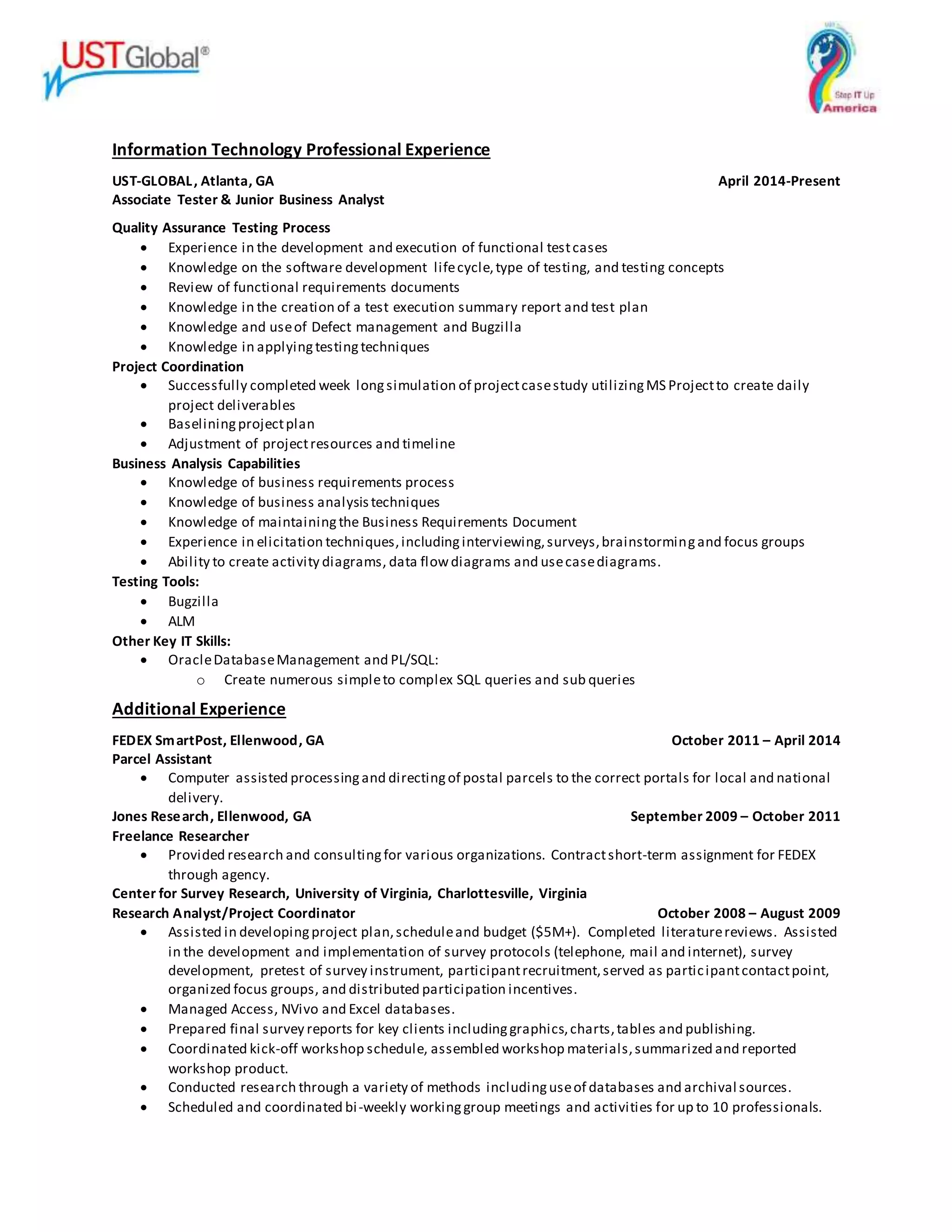 UST Global®

Step IT Up America

Information Technology Professional Experience

UST-GLOBAL, Atlanta, GA April 2014-Present
Associate Tester & Junior Business Analyst

Quality Assurance Testing Process
- Experience in the development and execution of functional test cases
- Knowledge on the software development life cycle, type of testing, and testing concepts
- Review of functional requirements documents
- Knowledge in the creation of a test execution summary report and test plan
- Knowledge and use of Defect management and Bugzilla
- Knowledge in applying testing techniques

Project Coordination
- Successfully completed week long simulation of project case study utilizing MS Project to create daily project deliverables
- Baselining project plan
- Adjustment of project resources and timeline

Business Analysis Capabilities
- Knowledge of business requirements process
- Knowledge of business analysis techniques
- Knowledge of maintaining the Business Requirements Document
- Experience in elicitation techniques, including interviewing, surveys, brainstorming and focus groups
- Ability to create activity diagrams, data flow diagrams and use case diagrams.

Testing Tools:
- Bugzilla
- ALM

Other Key IT Skills:
- Oracle Database Management and PL/SQL:
  - Create numerous simple to complex SQL queries and sub queries

Additional Experience

FEDEX SmartPost, Ellenwood, GA October 2011 – April 2014
Parcel Assistant
- Computer assisted processing and directing of postal parcels to the correct portals for local and national delivery.

Jones Research, Ellenwood, GA September 2009 – October 2011
Freelance Researcher
- Provided research and consulting for various organizations. Contract short-term assignment for FEDEX through agency.

Center for Survey Research, University of Virginia, Charlottesville, Virginia
Research Analyst/Project Coordinator October 2008 – August 2009
- Assisted in developing project plan, schedule and budget ($5M+). Completed literature reviews. Assisted in the development and implementation of survey protocols (telephone, mail and internet), survey development, pretest of survey instrument, participant recruitment, served as participant contact point, organized focus groups, and distributed participation incentives.
- Managed Access, NVivo and Excel databases.
- Prepared final survey reports for key clients including graphics, charts, tables and publishing.
- Coordinated kick-off workshop schedule, assembled workshop materials, summarized and reported workshop product.
- Conducted research through a variety of methods including use of databases and archival sources.
- Scheduled and coordinated bi-weekly working group meetings and activities for up to 10 professionals.